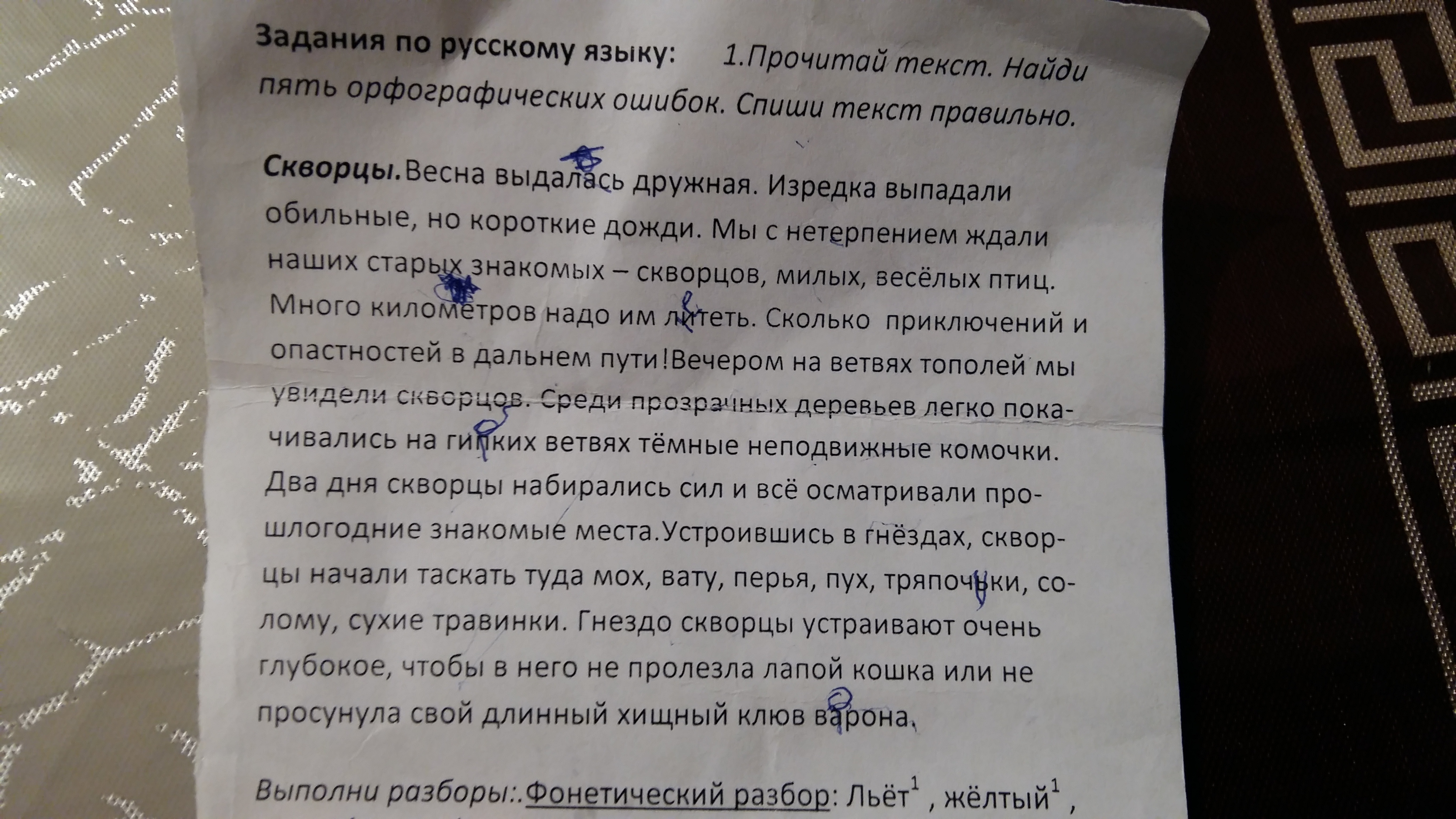 Задания по русскому языку: 1.Прочитай текст. Найди пять орфографических ошибок. Спиши текст правильно.

Скворцы.Весна выдалась дружная. Изредка выпадали обильные, но короткие дожди. Мы с нетерпением ждали наших старых знакомых – скворцов, милых, весёлых птиц. Много километров надо им литеть. Сколько приключений и опастностей в дальнем пути!Вечером на ветвях тополей мы увидели скворцов. Среди прозрачных деревьев легко покачивались на гипких ветвях тёмные неподвижные комочки. Два дня скворцы набирались сил и всё осматривали прошлогодние знакомые места.Устроившись в гнёздах, скворцы начали таскать туда мох, вату, перья, пух, тряпочьки, солому, сухие травинки. Гнездо скворцы устраивают очень глубокое, чтобы в него не пролезла лапой кошка или не просунула свой длинный хищный клюв варона.

Выполни разборы:.Фонетический разбор: Льёт$^{1}$ , жёлтый$^{1}$ ,